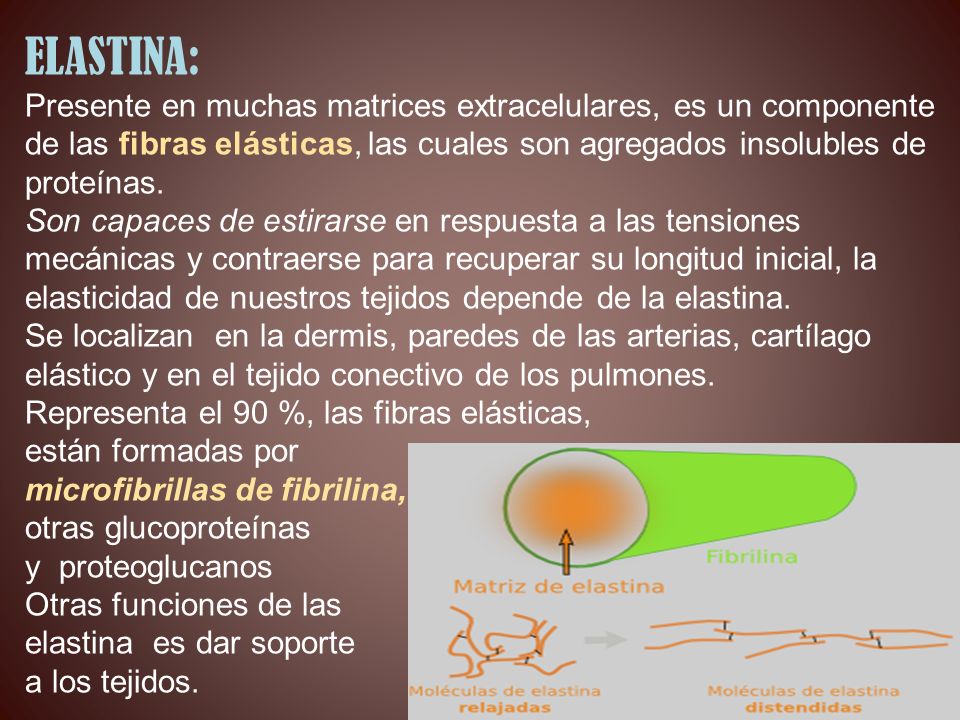 ELASTINA:
Presente en muchas matrices extracelulares, es un componente de las fibras elásticas, las cuales son agregados insolubles de proteínas.
Son capaces de estirarse en respuesta a las tensiones mecánicas y contraerse para recuperar su longitud inicial, la elasticidad de nuestros tejidos depende de la elastina.
Se localizan en la dermis, paredes de las arterias, cartílago elástico y en el tejido conectivo de los pulmones.
Representa el 90 %, las fibras elásticas, están formadas por microfibrillas de fibrilina, otras glucoproteínas y proteoglucanos
Otras funciones de las elastina es dar soporte a los tejidos.

Fibrilina
Matriz de elastina
Moléculas de elastina relajadas
Moléculas de elastina distendidas